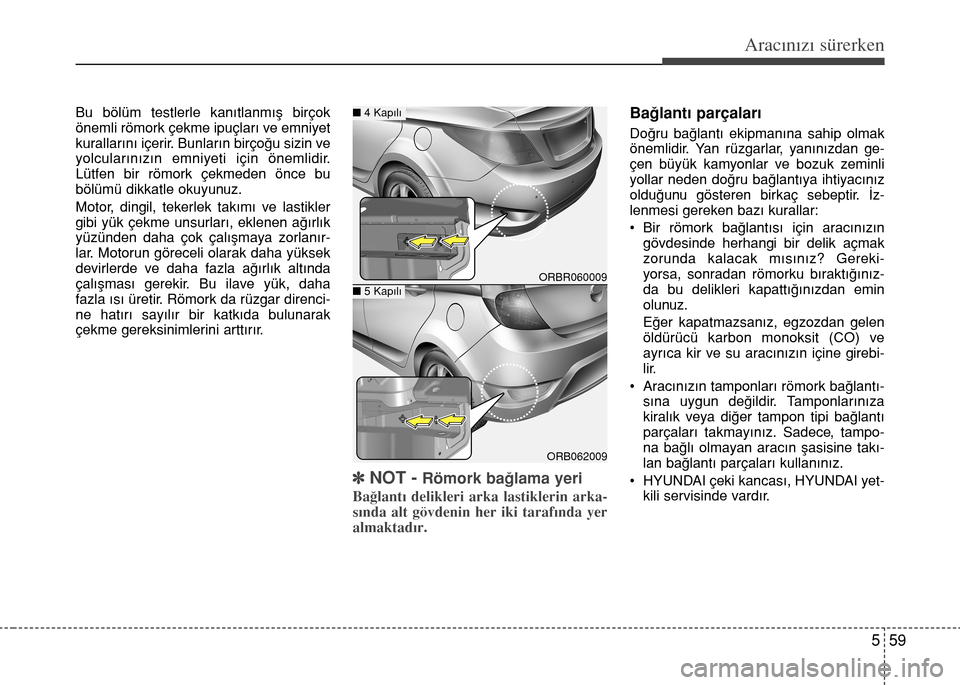 Aracınızı sürerken

Bu bölüm testlerle kanıtlanmış birçok önemli römork çekme ipuçları ve emniyet kurallarını içerir. Bunların birçoğu sizin ve yolcularınızın emniyeti için önemlidir. Lütfen bir römork çekmeden önce bu bölümü dikkatle okuyunuz.

Motor, dingil, tekerlek takımı ve lastikler gibi yük çekme unsurları, eklenen ağırlık yüzünden daha çok çalışmaya zorlanırlar. Motorun göreceli olarak daha yüksek devirlerde ve daha fazla ağırlık altında çalışması gerekir. Bu ilave yük, daha fazla ısı üretir. Römork da rüzgar direncine hatırı sayılır bir katkıda bulunarak çekme gereksinimlerini arttırır.

■ 4 Kapılı

ORBR060009

■ 5 Kapılı

ORB062009

✽ NOT - Römork bağlama yeri

Bağlantı delikleri arka lastiklerin arkasında alt gövdenin her iki tarafında yer almaktadır.

Bağlantı parçaları

Doğru bağlantı ekipmanına sahip olmak önemlidir. Yan rüzgarlar, yanınızdan geçen büyük kamyonlar ve bozuk zeminli yollar neden doğru bağlantıya ihtiyacınız olduğunu gösteren birkaç sebeptir. İzlenmesi gereken bazı kurallar:

• Bir römork bağlantısı için aracınızın gövdesinde herhangi bir delik açmak zorunda kalacak mısınız? Gerekiyorsa, sonradan römorku bıraktığınızda bu delikleri kapattığınızdan emin olunuz.
Eğer kapatmazsanız, egzozdan gelen öldürücü karbon monoksit (CO) ve ayrıca kir ve su aracınızın içine girebilir.

• Aracınızın tamponları römork bağlantısına uygun değildir. Tamponlarınıza kiralık veya diğer tampon tipi bağlantı parçaları takmayınız. Sadece, tampona bağlı olmayan aracın şasisine takılan bağlantı parçaları kullanınız.

• HYUNDAI çeki kancası, HYUNDAI yetkili servisinde vardır.

5 59

carmanualsonline.info